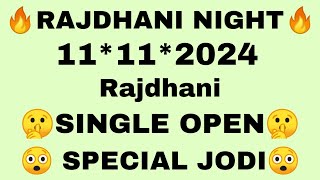 🔥RAJDHANI NIGHT🔥
11*11*2024
Rajdhani
🤫SINGLE OPEN🤫
😳 SPECIAL JODI😳